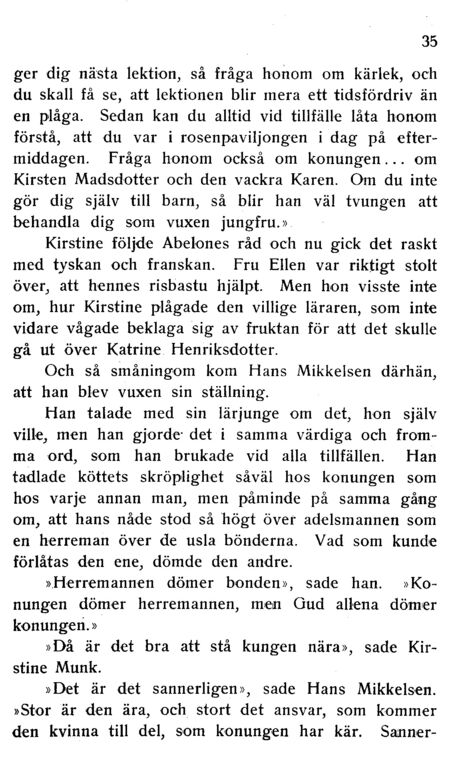 35

ger dig nästa lektion, så fråga honom om kärlek, och du skall få se, att lektionen blir mera ett tidsfördriv än en plåga. Sedan kan du alltid vid tillfälle låta honom förstå, att du var i rosenpaviljongen i dag på eftermiddagen. Fråga honom också om konungen... om Kirsten Madsdotter och den vackra Karen. Om du inte gör dig själv till barn, så blir han väl tvungen att behandla dig som vuxen jungfru.»

Kirstine följde Abelones råd och nu gick det raskt med tyskan och franskan. Fru Ellen var riktigt stolt över, att hennes risbastu hjälpt. Men hon visste inte om, hur Kirstine plågade den villige läraren, som inte vidare vågade beklaga sig av fruktan för att det skulle gå ut över Katrine Henriksdotter.

Och så småningom kom Hans Mikkelsen därhän, att han blev vuxen sin ställning.

Han talade med sin lärjunge om det, hon själv ville, men han gjorde det i samma värdiga och fromma ord, som han brukade vid alla tillfällen. Han tadlade köttets skröplighet såväl hos konungen som hos varje annan man, men påminde på samma gång om, att hans nåde stod så högt över adelsmannen som en herreman över de usla bönderna. Vad som kunde förlåtas den ene, dömde den andre.

»Herremannen dömer bonden», sade han. »Konungen dömer herremannen, men Gud allena dömer konungen.»

»Då är det bra att stå kungen nära», sade Kirstine Munk.

»Det är det sannerligen», sade Hans Mikkelsen. »Stor är den ära, och stort det ansvar, som kommer den kvinna till del, som konungen har kär. Sanner-